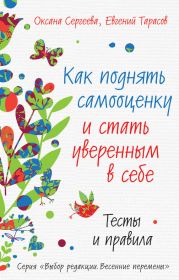 Оксана Сергеева, Евгений Тарасов

Как поднять самооценку и стать уверенным в себе

Тесты и правила

Серия «Выбор редакции. Весенние перемены»